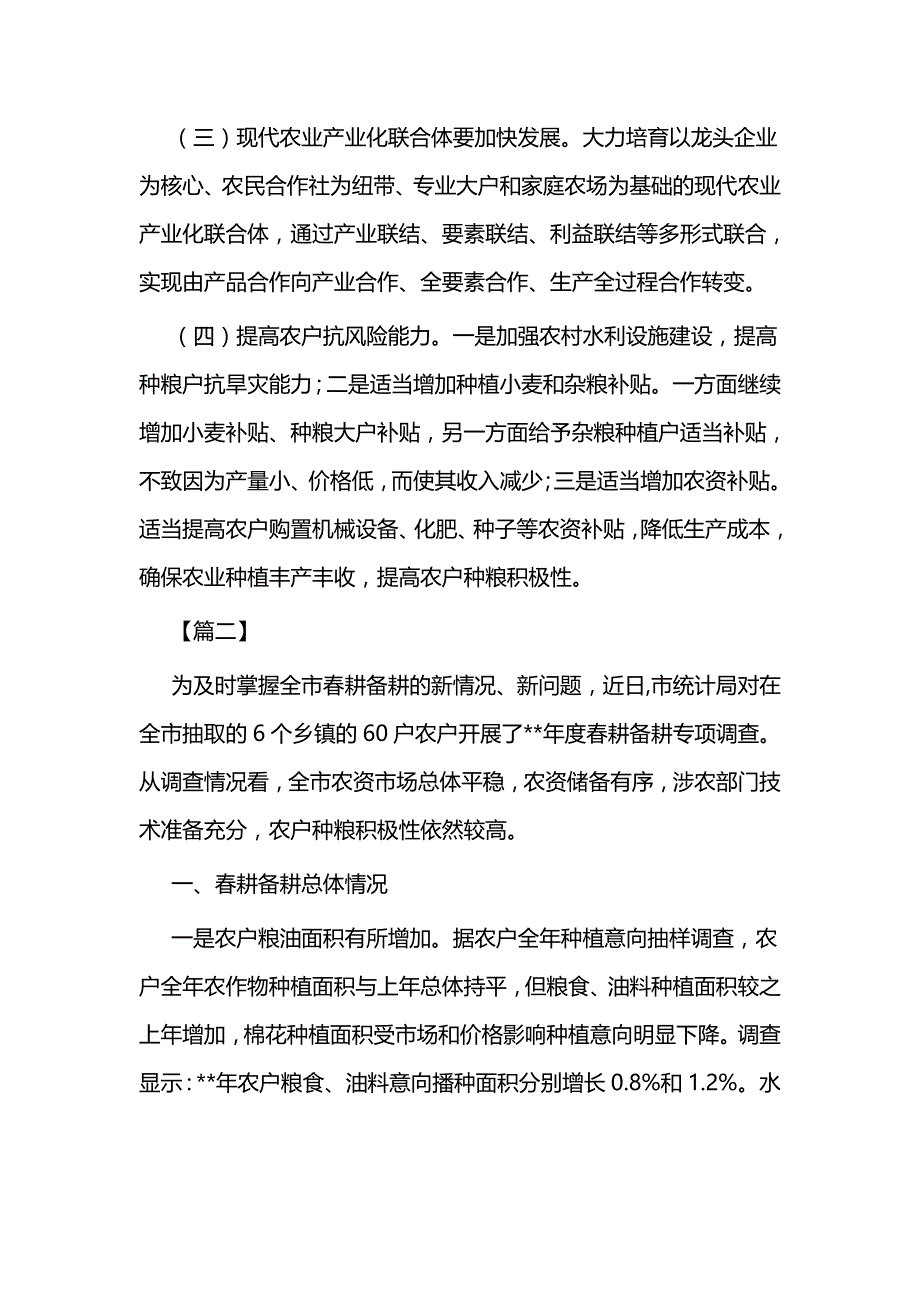 （三）现代农业产业化联合体要加快发展。大力培育以龙头企业为核心、农民合作社为纽带、专业大户和家庭农场为基础的现代农业产业化联合体，通过产业联结、要素联结、利益联结等多形式联合，实现由产品合作向产业合作、全要素合作、生产全过程合作转变。

（四）提高农户抗风险能力。一是加强农村水利设施建设，提高种粮户抗旱灾能力；二是适当增加种植小麦和杂粮补贴。一方面继续增加小麦补贴、种粮大户补贴，另一方面给予杂粮种植户适当补贴，不致因为产量小、价格低，而使其收入减少；三是适当增加农资补贴。适当提高农户购置机械设备、化肥、种子等农资补贴，降低生产成本，确保农业种植丰产丰收，提高农户种粮积极性。

【篇二】

为及时掌握全市春耕备耕的新情况、新问题，近日,市统计局对在全市抽取的 6 个乡镇的 60 户农户开展了**年度春耕备耕专项调查。从调查情况看，全市农资市场总体平稳，农资储备有序，涉农部门技术准备充分，农户种粮积极性依然较高。

一、春耕备耕总体情况

一是农户粮油面积有所增加。据农户全年种植意向抽样调查，农户全年农作物种植面积与上年总体持平，但粮食、油料种植面积较之上年增加，棉花种植面积受市场和价格影响种植意向明显下降。调查显示：**年农户粮食、油料意向播种面积分别增长 0.8%和 1.2%。水